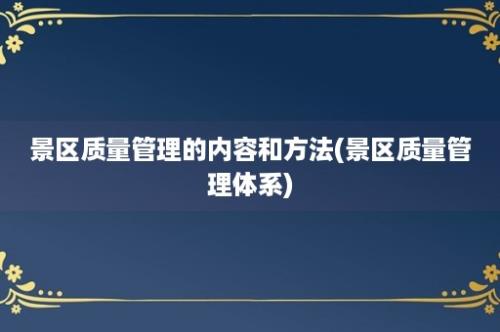 景区质量管理的内容和方法(景区质量管理体系)